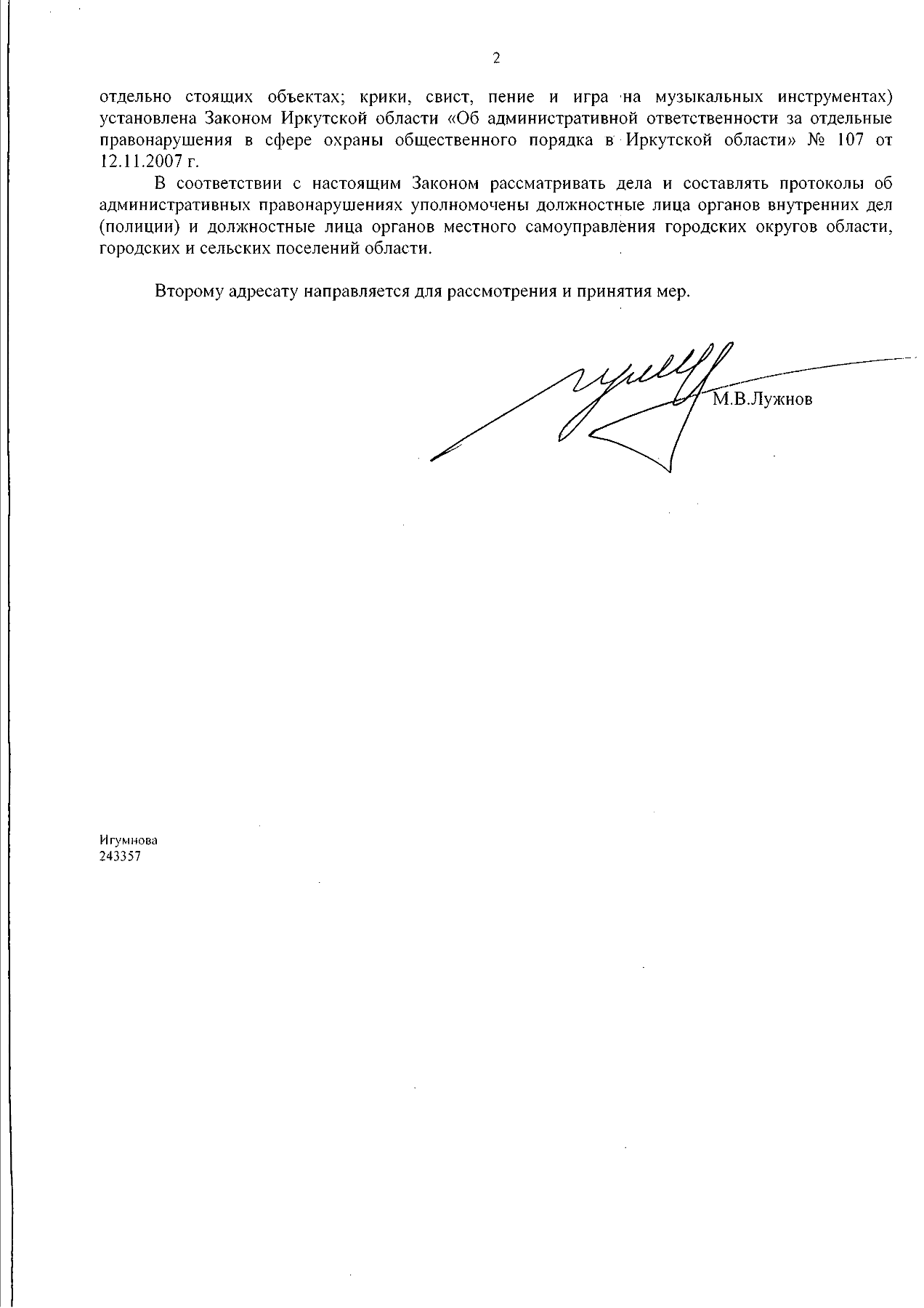 2

отдельно стоящих объектах; крики, свист, пение и игра на музыкальных инструментах) установлена Законом Иркутской области «Об административной ответственности за отдельные правонарушения в сфере охраны общественного порядка в Иркутской области» № 107 от 12.11.2007 г.

В соответствии с настоящим Законом рассматривать дела и составлять протоколы об административных правонарушениях уполномочены должностные лица органов внутренних дел (полиции) и должностные лица органов местного самоуправления городских округов области, городских и сельских поселений области.

Второму адресату направляется для рассмотрения и принятия мер.

М.В.Лужнов

Игумнова
243357